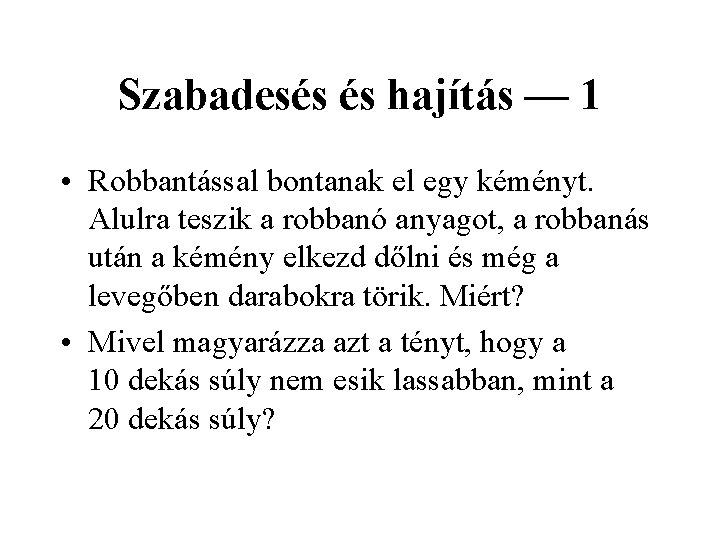 Szabadesés és hajítás — 1

• Robbantással bontanak el egy kéményt. Alulra teszik a robbanó anyagot, a robbanás után a kémény elkezd dőlni és még a levegőben darabokra törik. Miért?

• Mivel magyarázza azt a tényt, hogy a 10 dekás súly nem esik lassabban, mint a 20 dekás súly?